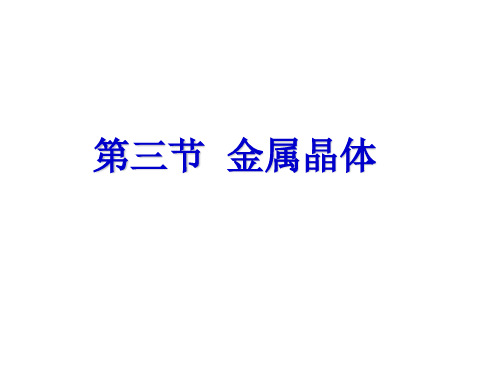 第三节 金属晶体